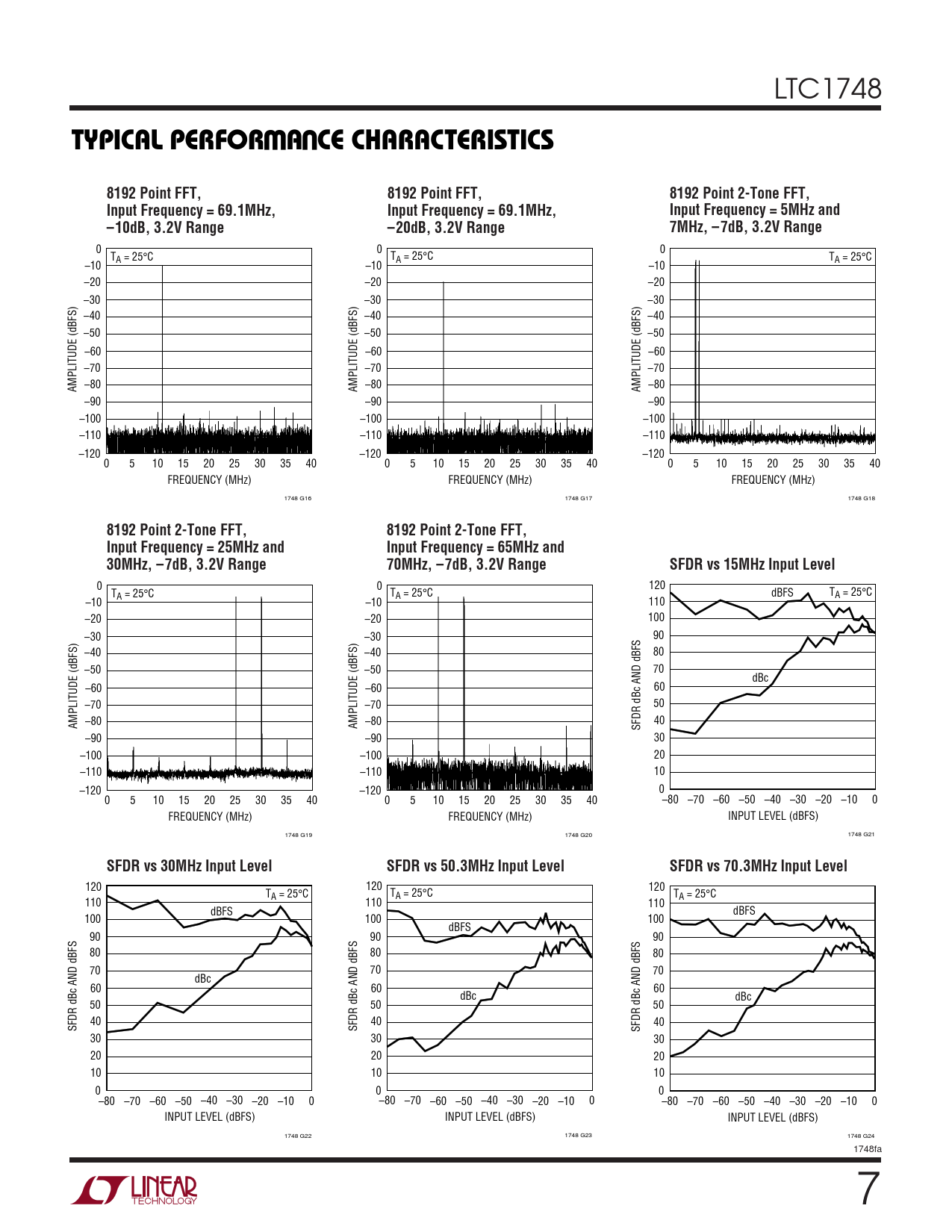 LTC1748

TYPICAL PERFORMANCE CHARACTERISTICS

8192 Point FFT, Input Frequency = 69.1MHz, –10dB, 3.2V Range

$T_A = 25°C$

AMPLITUDE (dBFS)

0 –10 –20 –30 –40 –50 –60 –70 –80 –90 –100 –110 –120

0 5 10 15 20 25 30 35 40

FREQUENCY (MHz)

1748 G16

8192 Point FFT, Input Frequency = 69.1MHz, –20dB, 3.2V Range

$T_A = 25°C$

AMPLITUDE (dBFS)

0 –10 –20 –30 –40 –50 –60 –70 –80 –90 –100 –110 –120

0 5 10 15 20 25 30 35 40

FREQUENCY (MHz)

1748 G17

8192 Point 2-Tone FFT, Input Frequency = 5MHz and 7MHz, –7dB, 3.2V Range

$T_A = 25°C$

AMPLITUDE (dBFS)

0 –10 –20 –30 –40 –50 –60 –70 –80 –90 –100 –110 –120

0 5 10 15 20 25 30 35 40

FREQUENCY (MHz)

1748 G18

8192 Point 2-Tone FFT, Input Frequency = 25MHz and 30MHz, –7dB, 3.2V Range

$T_A = 25°C$

AMPLITUDE (dBFS)

0 –10 –20 –30 –40 –50 –60 –70 –80 –90 –100 –110 –120

0 5 10 15 20 25 30 35 40

FREQUENCY (MHz)

1748 G19

8192 Point 2-Tone FFT, Input Frequency = 65MHz and 70MHz, –7dB, 3.2V Range

$T_A = 25°C$

AMPLITUDE (dBFS)

0 –10 –20 –30 –40 –50 –60 –70 –80 –90 –100 –110 –120

0 5 10 15 20 25 30 35 40

FREQUENCY (MHz)

1748 G20

SFDR vs 15MHz Input Level

dBFS $T_A = 25°C$

dBc

SFDR dBc AND dBFS

120 110 100 90 80 70 60 50 40 30 20 10 0

–80 –70 –60 –50 –40 –30 –20 –10 0

INPUT LEVEL (dBFS)

1748 G21

SFDR vs 30MHz Input Level

$T_A = 25°C$

dBFS

dBc

SFDR dBc AND dBFS

120 110 100 90 80 70 60 50 40 30 20 10 0

–80 –70 –60 –50 –40 –30 –20 –10 0

INPUT LEVEL (dBFS)

1748 G22

SFDR vs 50.3MHz Input Level

$T_A = 25°C$

dBFS

dBc

SFDR dBc AND dBFS

120 110 100 90 80 70 60 50 40 30 20 10 0

–80 –70 –60 –50 –40 –30 –20 –10 0

INPUT LEVEL (dBFS)

1748 G23

SFDR vs 70.3MHz Input Level

$T_A = 25°C$

dBFS

dBc

SFDR dBc AND dBFS

120 110 100 90 80 70 60 50 40 30 20 10 0

–80 –70 –60 –50 –40 –30 –20 –10 0

INPUT LEVEL (dBFS)

1748 G24

1748fa

LINEAR TECHNOLOGY

7